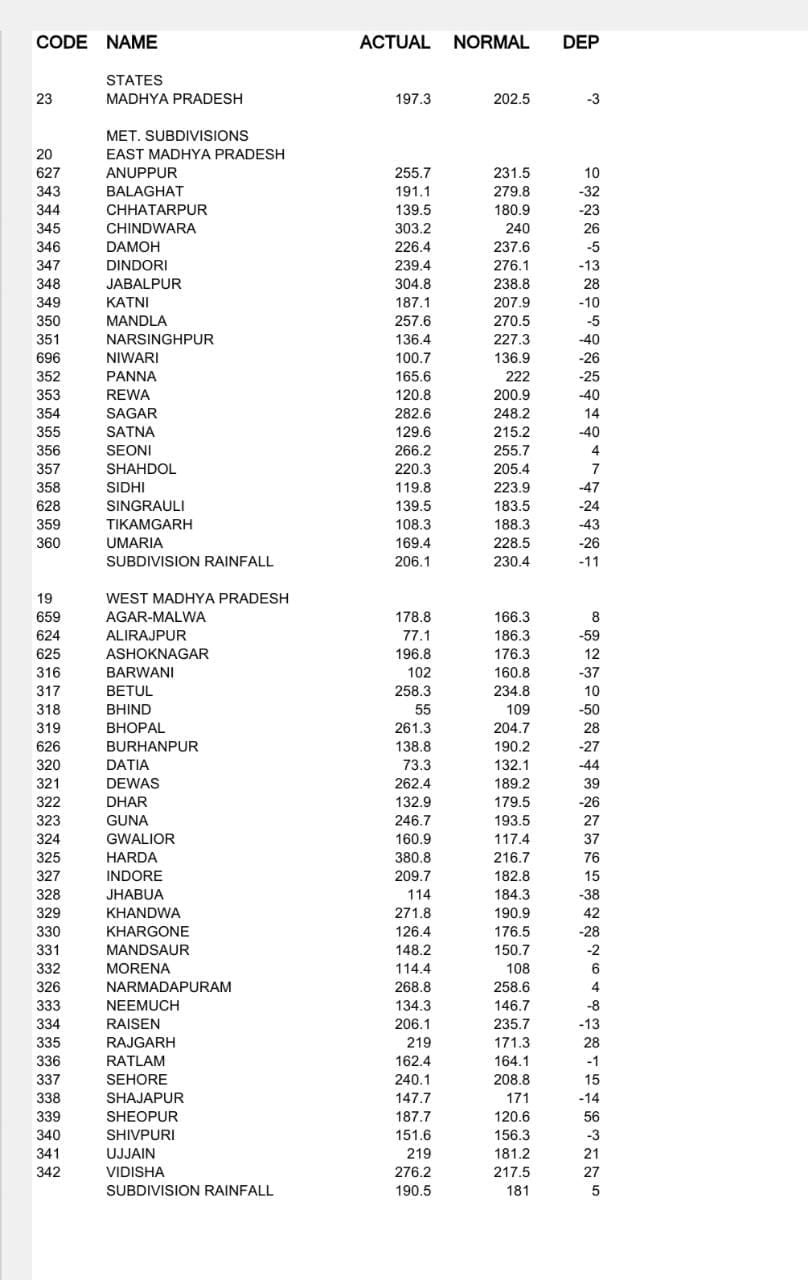 | CODE | NAME | ACTUAL | NORMAL | DEP |
|---|---|---|---|---|
| | STATES | | | |
| 23 | MADHYA PRADESH | 197.3 | 202.5 | -3 |
| | MET. SUBDIVISIONS | | | |
| 20 | EAST MADHYA PRADESH | | | |
| 627 | ANUPPUR | 255.7 | 231.5 | 10 |
| 343 | BALAGHAT | 191.1 | 279.8 | -32 |
| 344 | CHHATARPUR | 139.5 | 180.9 | -23 |
| 345 | CHINDWARA | 303.2 | 240 | 26 |
| 346 | DAMOH | 226.4 | 237.6 | -5 |
| 347 | DINDORI | 239.4 | 276.1 | -13 |
| 348 | JABALPUR | 304.8 | 238.8 | 28 |
| 349 | KATNI | 187.1 | 207.9 | -10 |
| 350 | MANDLA | 257.6 | 270.5 | -5 |
| 351 | NARSINGHPUR | 136.4 | 227.3 | -40 |
| 696 | NIWARI | 100.7 | 136.9 | -26 |
| 352 | PANNA | 165.6 | 222 | -25 |
| 353 | REWA | 120.8 | 200.9 | -40 |
| 354 | SAGAR | 282.6 | 248.2 | 14 |
| 355 | SATNA | 129.6 | 215.2 | -40 |
| 356 | SEONI | 266.2 | 255.7 | 4 |
| 357 | SHAHDOL | 220.3 | 205.4 | 7 |
| 358 | SIDHI | 119.8 | 223.9 | -47 |
| 628 | SINGRAULI | 139.5 | 183.5 | -24 |
| 359 | TIKAMGARH | 108.3 | 188.3 | -43 |
| 360 | UMARIA | 169.4 | 228.5 | -26 |
| | SUBDIVISION RAINFALL | 206.1 | 230.4 | -11 |
| 19 | WEST MADHYA PRADESH | | | |
| 659 | AGAR-MALWA | 178.8 | 166.3 | 8 |
| 624 | ALIRAJPUR | 77.1 | 186.3 | -59 |
| 625 | ASHOKNAGAR | 196.8 | 176.3 | 12 |
| 316 | BARWANI | 102 | 160.8 | -37 |
| 317 | BETUL | 258.3 | 234.8 | 10 |
| 318 | BHIND | 55 | 109 | -50 |
| 319 | BHOPAL | 261.3 | 204.7 | 28 |
| 626 | BURHANPUR | 138.8 | 190.2 | -27 |
| 320 | DATIA | 73.3 | 132.1 | -44 |
| 321 | DEWAS | 262.4 | 189.2 | 39 |
| 322 | DHAR | 132.9 | 179.5 | -26 |
| 323 | GUNA | 246.7 | 193.5 | 27 |
| 324 | GWALIOR | 160.9 | 117.4 | 37 |
| 325 | HARDA | 380.8 | 216.7 | 76 |
| 327 | INDORE | 209.7 | 182.8 | 15 |
| 328 | JHABUA | 114 | 184.3 | -38 |
| 329 | KHANDWA | 271.8 | 190.9 | 42 |
| 330 | KHARGONE | 126.4 | 176.5 | -28 |
| 331 | MANDSAUR | 148.2 | 150.7 | -2 |
| 332 | MORENA | 114.4 | 108 | 6 |
| 326 | NARMADAPURAM | 268.8 | 258.6 | 4 |
| 333 | NEEMUCH | 134.3 | 146.7 | -8 |
| 334 | RAISEN | 206.1 | 235.7 | -13 |
| 335 | RAJGARH | 219 | 171.3 | 28 |
| 336 | RATLAM | 162.4 | 164.1 | -1 |
| 337 | SEHORE | 240.1 | 208.8 | 15 |
| 338 | SHAJAPUR | 147.7 | 171 | -14 |
| 339 | SHEOPUR | 187.7 | 120.6 | 56 |
| 340 | SHIVPURI | 151.6 | 156.3 | -3 |
| 341 | UJJAIN | 219 | 181.2 | 21 |
| 342 | VIDISHA | 276.2 | 217.5 | 27 |
| | SUBDIVISION RAINFALL | 190.5 | 181 | 5 |